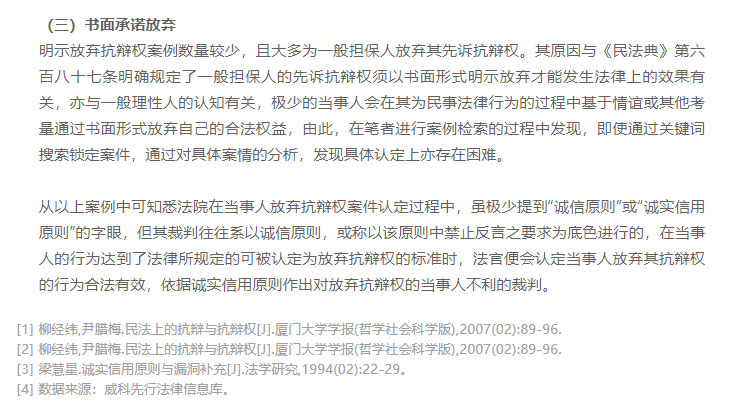 （三）书面承诺放弃

明示放弃抗辩权案例数量较少，且大多为一般担保人放弃其先诉抗辩权。其原因与《民法典》第六百八十七条明确规定了一般担保人的先诉抗辩权须以书面形式明示放弃才能发生法律上的效果有关，亦与一般理性人的认知有关，极少的当事人会在其为民事法律行为的过程中基于情谊或其他考量通过书面形式放弃自己的合法权益，由此，在笔者进行案例检索的过程中发现，即使通过关键词搜索锁定案件，通过对具体案情的分析，发现具体认定上亦存在困难。

从以上案例中可知悉法院在当事人放弃抗辩权案件认定过程中，虽极少提到“诚信原则”或“诚实信用原则”的字眼，但其裁判往往系以诚信原则，或称以该原则中禁止反言之要求为底色进行的，在当事人的行为达到了法律所规定的可被认定为放弃抗辩权的标准时，法官便会认定当事人放弃其抗辩权的行为合法有效，依据诚实信用原则作出对放弃抗辩权的当事人不利的裁判。

[1] 柳经纬,尹腊梅.民法上的抗辩与抗辩权[J].厦门大学学报(哲学社会科学版),2007(02):89-96.
[2] 柳经纬,尹腊梅.民法上的抗辩与抗辩权[J].厦门大学学报(哲学社会科学版),2007(02):89-96.
[3] 梁慧星.诚实信用原则与漏洞补充[J].法学研究,1994(02):22-29。
[4] 数据来源：威科先行法律信息库。